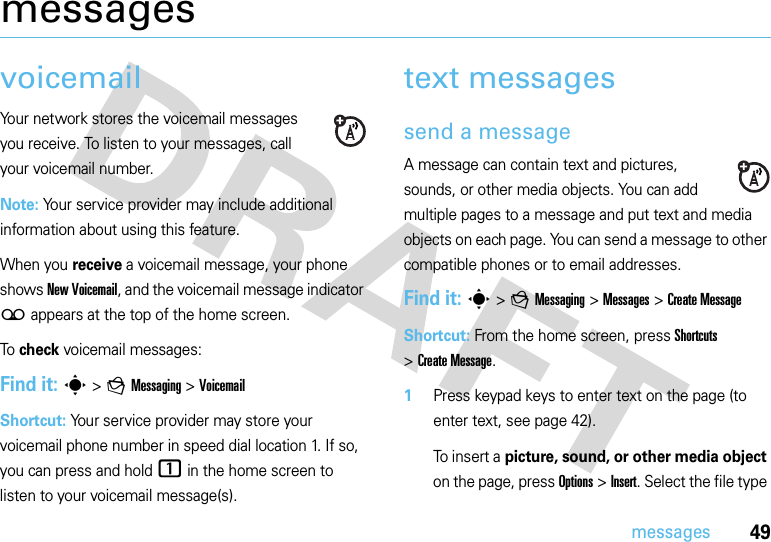 messages

voicemail

Your network stores the voicemail messages you receive. To listen to your messages, call your voicemail number.

Note: Your service provider may include additional information about using this feature.

When you receive a voicemail message, your phone shows New Voicemail, and the voicemail message indicator appears at the top of the home screen.

To check voicemail messages:

Find it: > Messaging > Voicemail

Shortcut: Your service provider may store your voicemail phone number in speed dial location 1. If so, you can press and hold 1 in the home screen to listen to your voicemail message(s).

text messages

send a message

A message can contain text and pictures, sounds, or other media objects. You can add multiple pages to a message and put text and media objects on each page. You can send a message to other compatible phones or to email addresses.

Find it: > Messaging > Messages > Create Message

Shortcut: From the home screen, press Shortcuts > Create Message.

1 Press keypad keys to enter text on the page (to enter text, see page 42).

To insert a picture, sound, or other media object on the page, press Options > Insert. Select the file type

DRAFT

messages 49